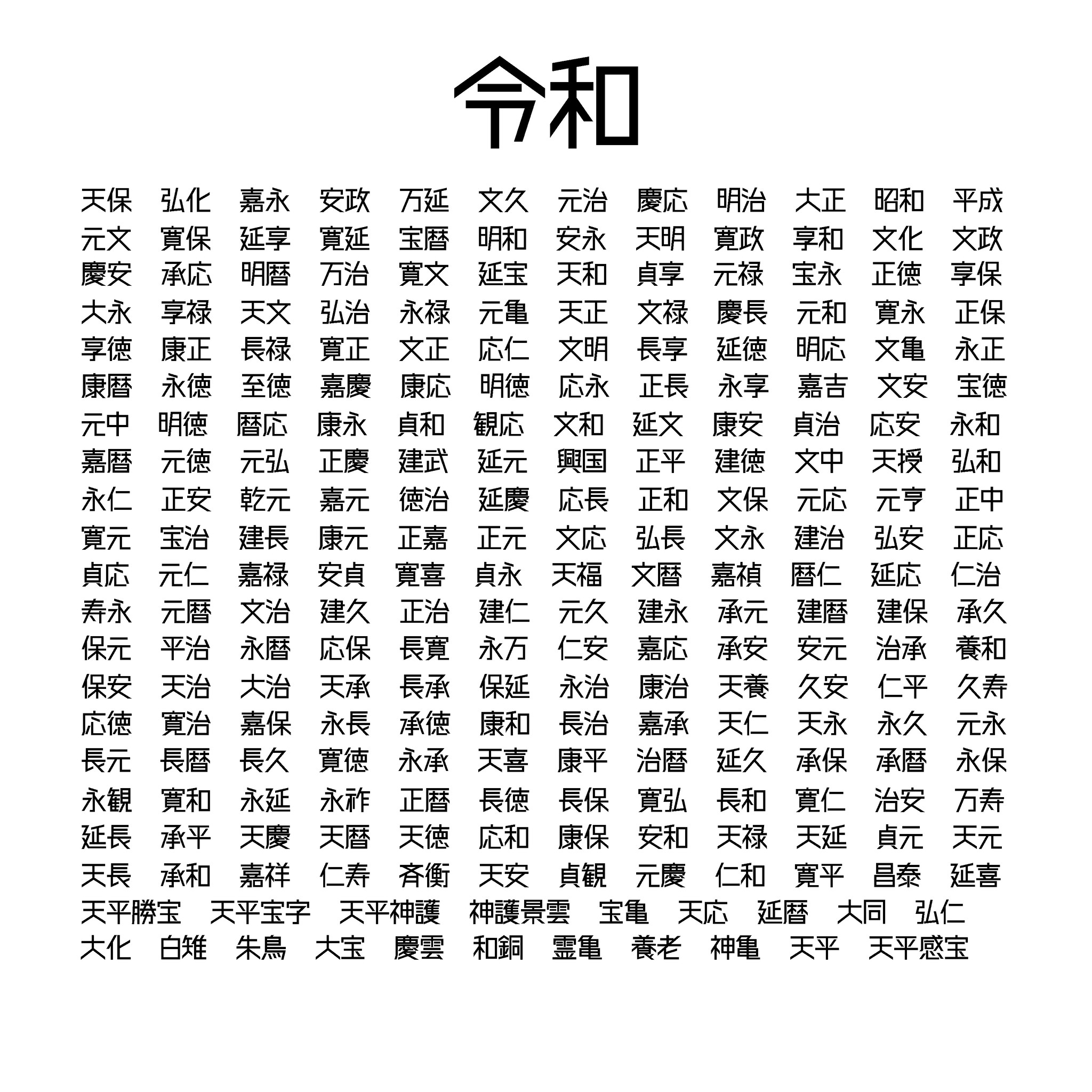 令和

天保 弘化 嘉永 安政 万延 文久 元治 慶応 明治 大正 昭和 平成
元文 寛保 延享 寛延 宝暦 明和 安永 天明 寛政 享和 文化 文政
慶安 承応 明暦 万治 寛文 延宝 天和 貞享 元禄 宝永 正徳 享保
大永 享禄 天文 弘治 永禄 元亀 天正 文禄 慶長 元和 寛永 正保
享徳 康正 長禄 寛正 文正 応仁 文明 長享 延徳 明応 文亀 永正
康暦 永徳 至徳 嘉慶 康応 明徳 応永 正長 永享 嘉吉 文安 宝徳
元中 明徳 暦応 康永 貞和 観応 文和 延文 康安 貞治 応安 永和
嘉暦 元徳 元弘 正慶 建武 延元 興国 正平 建徳 文中 天授 弘和
永仁 正安 乾元 嘉元 徳治 延慶 応長 正和 文保 元応 元亨 正中
寛元 宝治 建長 康元 正嘉 正元 文応 弘長 文永 建治 弘安 正応
貞応 元仁 嘉禄 安貞 寛喜 貞永 天福 文暦 嘉禎 暦仁 延応 仁治
寿永 元暦 文治 建久 正治 建仁 元久 建永 承元 建暦 建保 承久
保元 平治 永暦 応保 長寛 永万 仁安 嘉応 承安 安元 治承 養和
保安 天治 大治 天承 長承 保延 永治 康治 天養 久安 仁平 久寿
応徳 寛治 嘉保 永長 承徳 康和 長治 嘉承 天仁 天永 永久 元永
長元 長暦 長久 寛徳 永承 天喜 康平 治暦 延久 承保 承暦 永保
永観 寛和 永延 永祚 正暦 長徳 長保 寛弘 長和 寛仁 治安 万寿
延長 承平 天慶 天暦 天徳 応和 康保 安和 天禄 天延 貞元 天元
天長 承和 嘉祥 仁寿 斉衡 天安 貞観 元慶 仁和 寛平 昌泰 延喜
天平勝宝 天平宝字 天平神護 神護景雲 宝亀 天応 延暦 大同 弘仁
大化 白雉 朱鳥 大宝 慶雲 和銅 霊亀 養老 神亀 天平 天平感宝